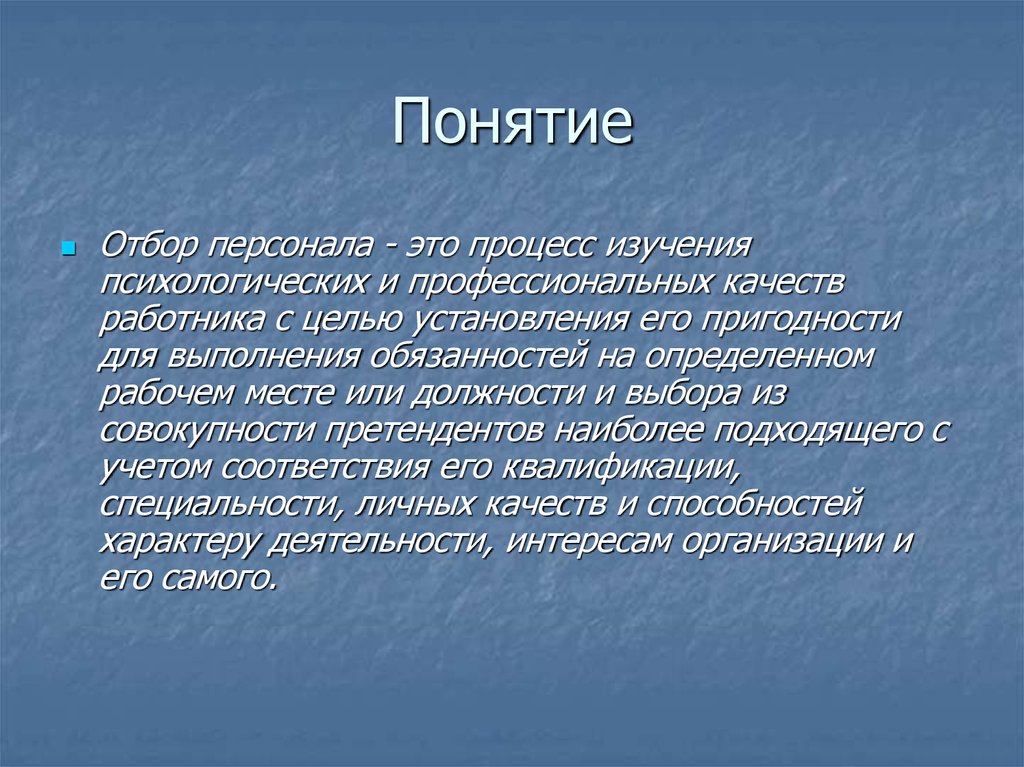 Понятие

Отбор персонала - это процесс изучения психологических и профессиональных качеств работника с целью установления его пригодности для выполнения обязанностей на определенном рабочем месте или должности и выбора из совокупности претендентов наиболее подходящего с учетом соответствия его квалификации, специальности, личных качеств и способностей характеру деятельности, интересам организации и его самого.